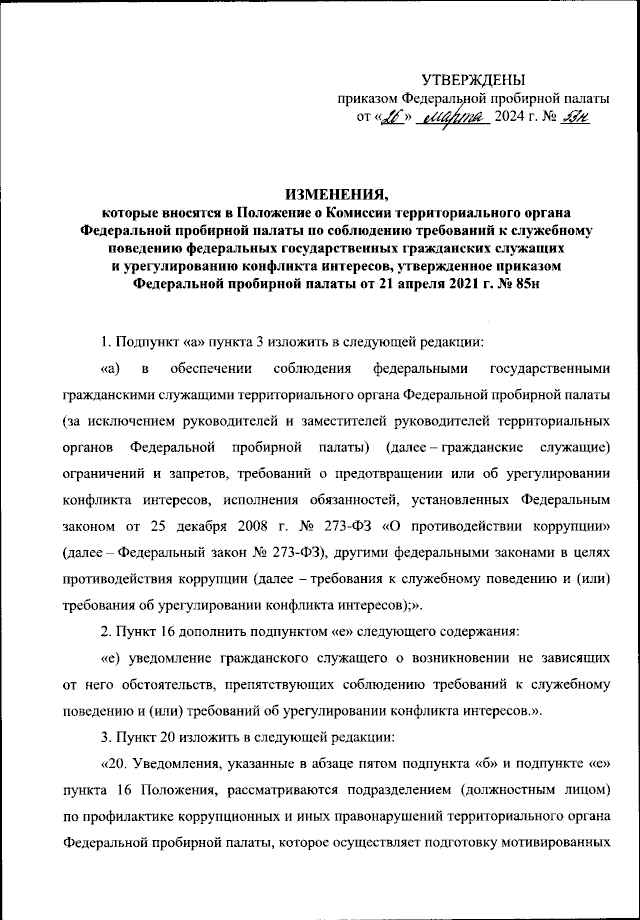 УТВЕРЖДЕНЫ
приказом Федеральной пробирной палаты
от «26» марта 2024 г. № 53н

ИЗМЕНЕНИЯ,
которые вносятся в Положение о Комиссии территориального органа Федеральной пробирной палаты по соблюдению требований к служебному поведению федеральных государственных гражданских служащих и урегулированию конфликта интересов, утвержденное приказом Федеральной пробирной палаты от 21 апреля 2021 г. № 85н

1. Подпункт «а» пункта 3 изложить в следующей редакции:

«а) в обеспечении соблюдения федеральными государственными гражданскими служащими территориального органа Федеральной пробирной палаты (за исключением руководителей и заместителей руководителей территориальных органов Федеральной пробирной палаты) (далее – гражданские служащие) ограничений и запретов, требований о предотвращении или об урегулировании конфликта интересов, исполнения обязанностей, установленных Федеральным законом от 25 декабря 2008 г. № 273-ФЗ «О противодействии коррупции» (далее – Федеральный закон № 273-ФЗ), другими федеральными законами в целях противодействия коррупции (далее – требования к служебному поведению и (или) требования об урегулировании конфликта интересов);».

2. Пункт 16 дополнить подпунктом «е» следующего содержания:

«е) уведомление гражданского служащего о возникновении не зависящих от него обстоятельств, препятствующих соблюдению требований к служебному поведению и (или) требований об урегулировании конфликта интересов.».

3. Пункт 20 изложить в следующей редакции:

«20. Уведомления, указанные в абзаце пятом подпункта «б» и подпункте «е» пункта 16 Положения, рассматриваются подразделением (должностным лицом) по профилактике коррупционных и иных правонарушений территориального органа Федеральной пробирной палаты, которое осуществляет подготовку мотивированных